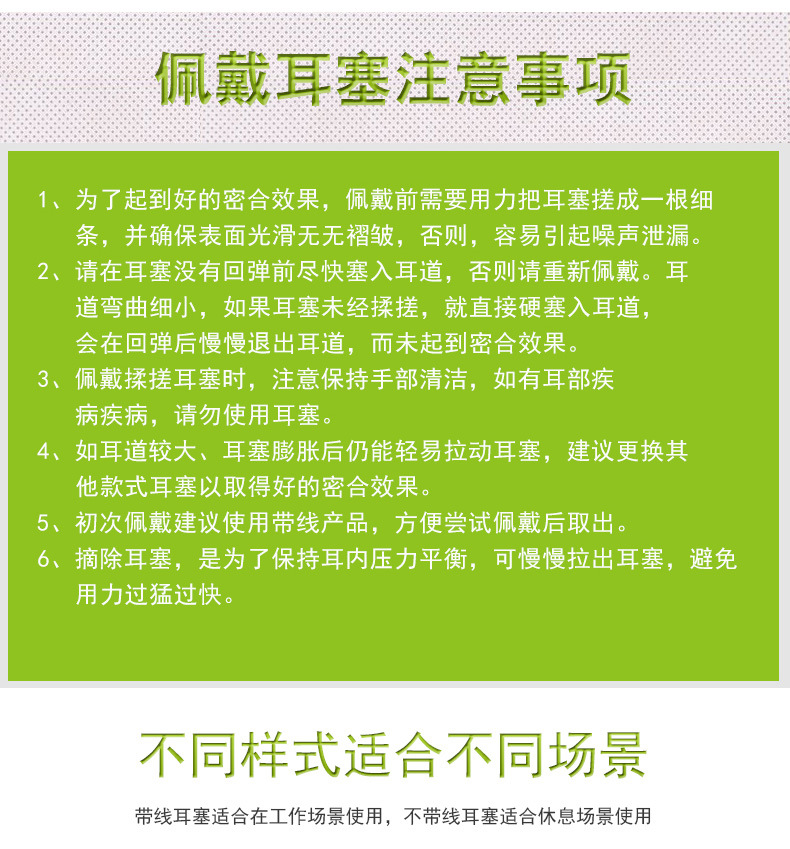 佩戴耳塞注意事项

1、为了起到好的密合效果，佩戴前需要用力把耳塞搓成一根细条，并确保表面光滑无无褶皱，否则，容易引起噪声泄漏。

2、请在耳塞没有回弹前尽快塞入耳道，否则请重新佩戴。耳道弯曲细小，如果耳塞未经揉搓，就直接硬塞入耳道，会在回弹后慢慢退出耳道，而未起到密合效果。

3、佩戴揉搓耳塞时，注意保持手部清洁，如有耳部疾病疾病，请勿使用耳塞。

4、如耳道较大、耳塞膨胀后仍能轻易拉动耳塞，建议更换其他款式耳塞以取得好的密合效果。

5、初次佩戴建议使用带线产品，方便尝试佩戴后取出。

6、摘除耳塞，是为了保持耳内压力平衡，可慢慢拉出耳塞，避免用力过猛过快。

不同样式适合不同场景

带线耳塞适合在工作场景使用，不带线耳塞适合休息场景使用